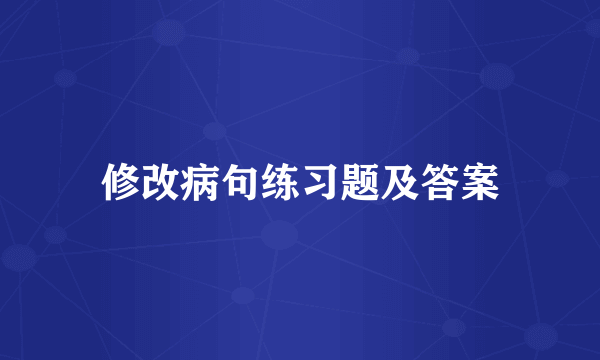 修改病句练习题及答案